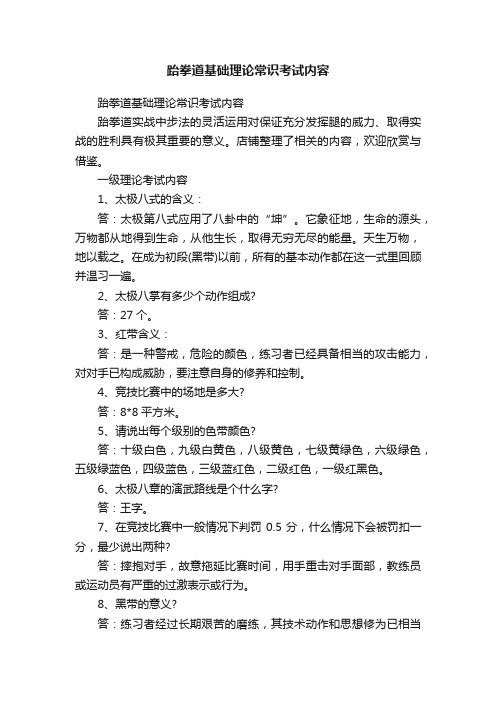 跆拳道基础理论常识考试内容

跆拳道基础理论常识考试内容

跆拳道实战中步法的灵活运用对保证充分发挥腿的威力、取得实战的胜利具有极其重要的意义。店铺整理了相关的内容，欢迎欣赏与借鉴。

一级理论考试内容

1、太极八式的含义：

答：太极第八式应用了八卦中的“坤”。它象征地，生命的源头，万物都从地得到生命，从他生长，取得无穷无尽的能量。天生万物，地以载之。在成为初段(黑带)以前，所有的基本动作都在这一式里回顾并温习一遍。

2、太极八掌有多少个动作组成?

答：27 个。

3、红带含义：

答：是一种警戒，危险的颜色，练习者已经具备相当的攻击能力，对对手已构成威胁，要注意自身的修养和控制。

4、竞技比赛中的场地是多大?

答：8*8 平方米。

5、请说出每个级别的色带颜色?

答：十级白色，九级白黄色，八级黄色，七级黄绿色，六级绿色，五级绿蓝色，四级蓝色，三级蓝红色，二级红色，一级红黑色。

6、太极八章的演武路线是个什么字?

答：王字。

7、在竞技比赛中一般情况下判罚 0.5 分，什么情况下会被罚扣一分，最少说出两种?

答：搂抱对手，故意拖延比赛时间，用手重击对手面部，教练员或运动员有严重的过激表示或行为。

8、黑带的意义?

答：练习者经过长期艰苦的磨练，其技术动作和思想修为已相当